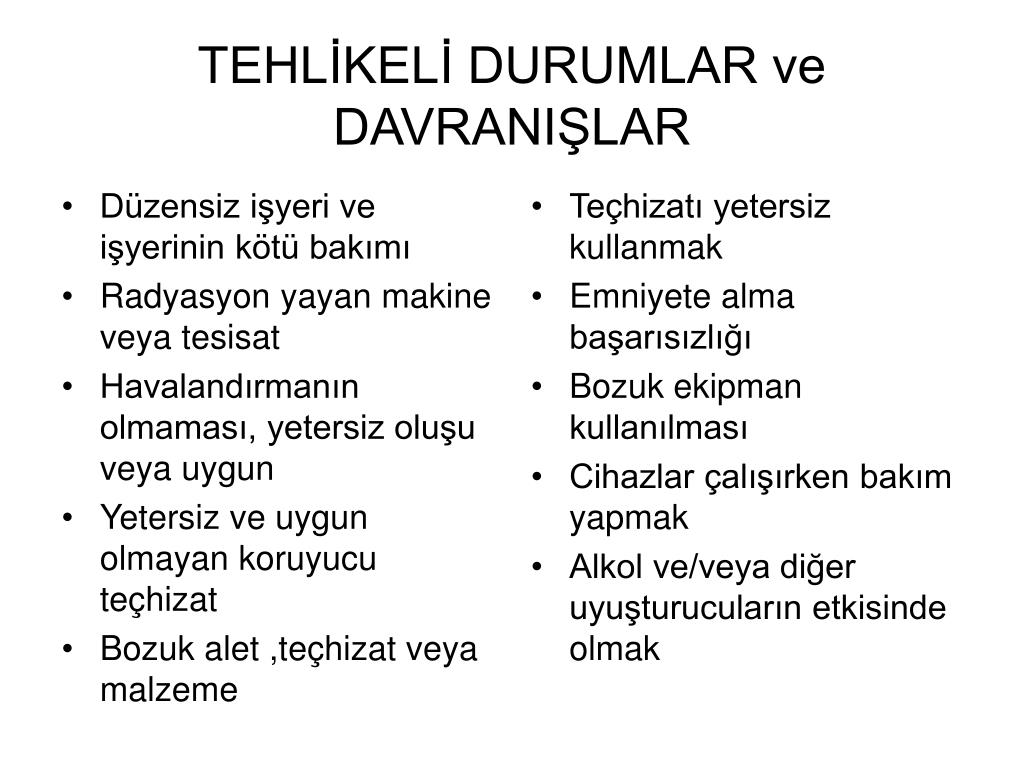 TEHLİKELİ DURUMLAR ve DAVRANIŞLAR

• Düzensiz işyeri ve işyerinin kötü bakımı
• Radyasyon yayan makine veya tesisat
• Havalandırmanın olmaması, yetersiz oluşu veya uygun
• Yetersiz ve uygun olmayan koruyucu teçhizat
• Bozuk alet ,teçhizat veya malzeme

• Teçhizatı yetersiz kullanmak
• Emniyete alma başarısızlığı
• Bozuk ekipman kullanılması
• Cihazlar çalışırken bakım yapmak
• Alkol ve/veya diğer uyuşturucuların etkisinde olmak